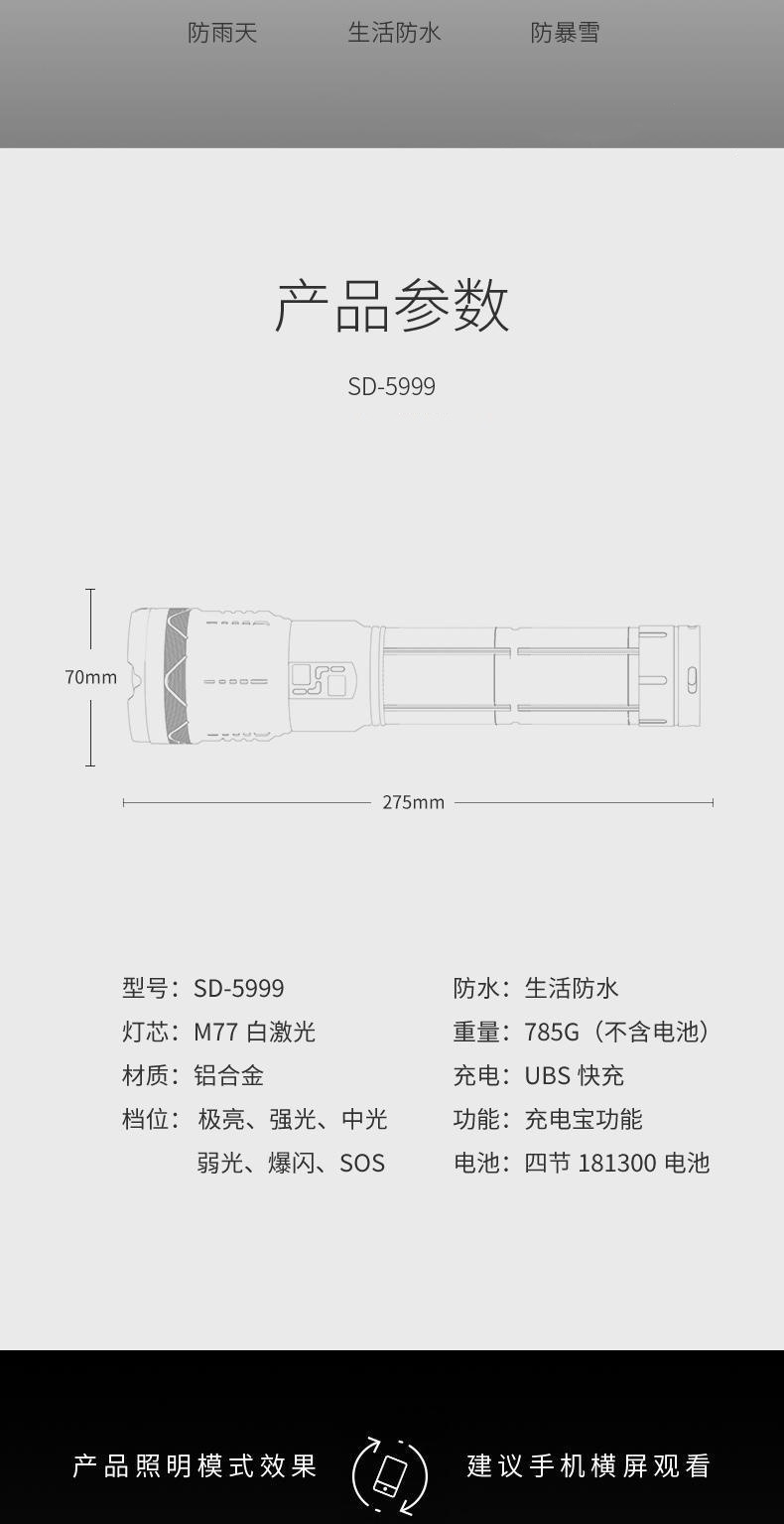 防雨天　　生活防水　　防暴雪

产品参数

SD-5999

70mm

275mm

型号：SD-5999
灯芯：M77 白激光
材质：铝合金
档位：极亮、强光、中光
弱光、爆闪、SOS

防水：生活防水
重量：785G（不含电池）
充电：UBS 快充
功能：充电宝功能
电池：四节 181300 电池

产品照明模式效果　　建议手机横屏观看